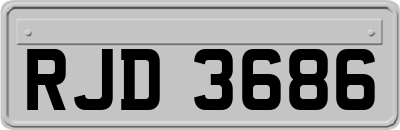 RJD 3686